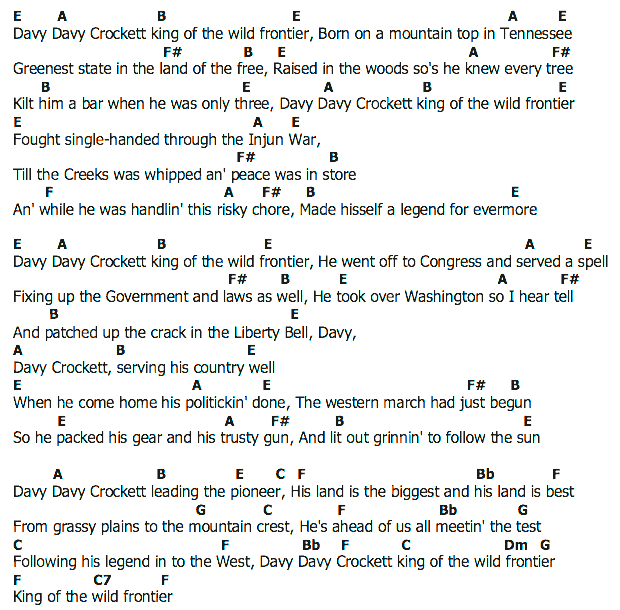 E A B E A E
Davy Davy Crockett king of the wild frontier, Born on a mountain top in Tennessee
F# B E A F#
Greenest state in the land of the free, Raised in the woods so's he knew every tree
B E A B E
Kilt him a bar when he was only three, Davy Davy Crockett king of the wild frontier
E A E
Fought single-handed through the Injun War,
F# B
Till the Creeks was whipped an' peace was in store
F A F# B E
An' while he was handlin' this risky chore, Made hisself a legend for evermore

E A B E A E
Davy Davy Crockett king of the wild frontier, He went off to Congress and served a spell
F# B E A F#
Fixing up the Government and laws as well, He took over Washington so I hear tell
B E
And patched up the crack in the Liberty Bell, Davy,
A B E
Davy Crockett, serving his country well
E A E F# B
When he come home his politickin' done, The western march had just begun
E A F# B E
So he packed his gear and his trusty gun, And lit out grinnin' to follow the sun

A B E C F Bb F
Davy Davy Crockett leading the pioneer, His land is the biggest and his land is best
G C F Bb G
From grassy plains to the mountain crest, He's ahead of us all meetin' the test
C F Bb F C Dm G
Following his legend in to the West, Davy Davy Crockett king of the wild frontier
F C7 F
King of the wild frontier